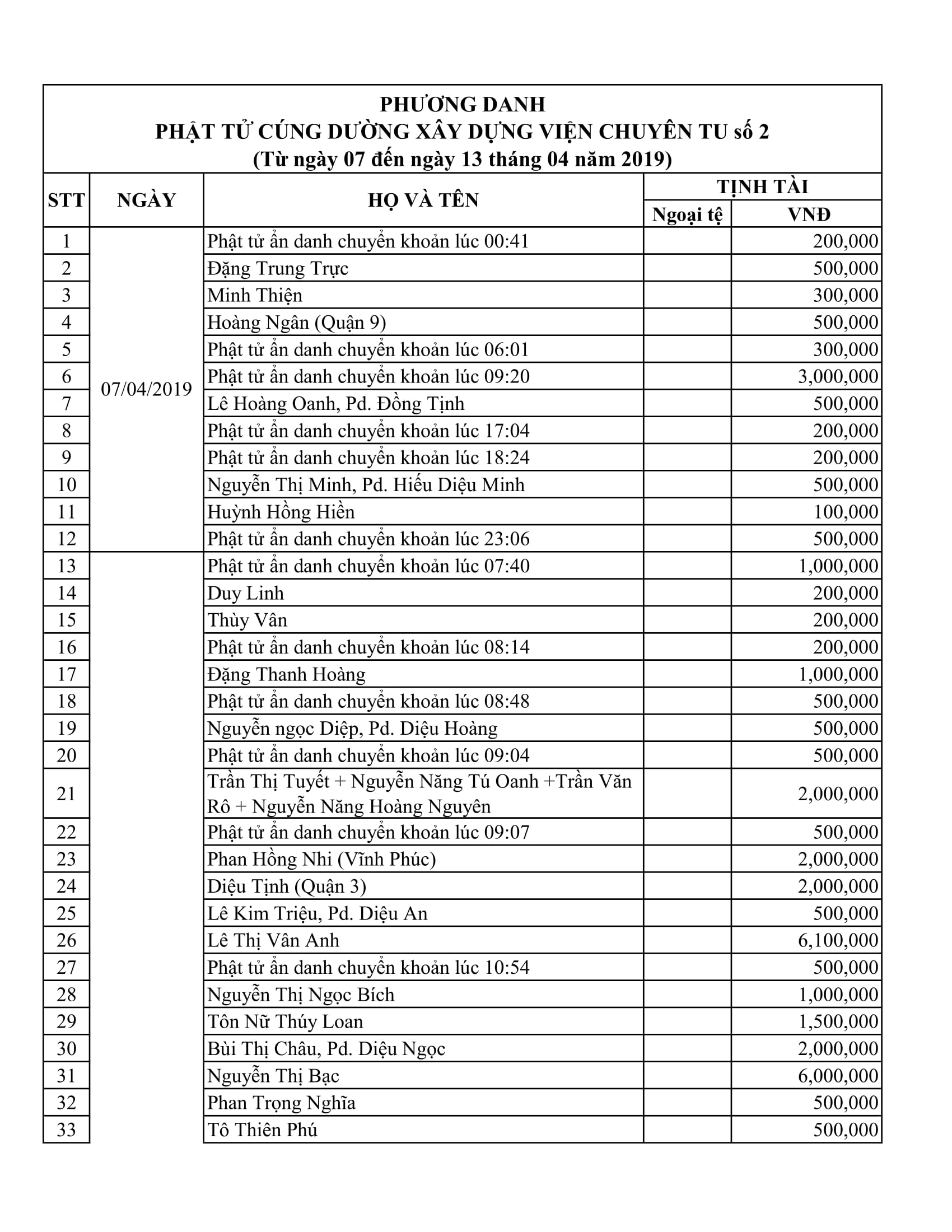 PHƯƠNG DANH
PHẬT TỬ CÚNG DƯỜNG XÂY DỰNG VIỆN CHUYÊN TU số 2
(Từ ngày 07 đến ngày 13 tháng 04 năm 2019)

| STT | NGÀY | HỌ VÀ TÊN | TỊNH TÀI Ngoại tệ | TỊNH TÀI VNĐ |
|---|---|---|---|---|
| 1 | 07/04/2019 | Phật tử ẩn danh chuyển khoản lúc 00:41 | | 200,000 |
| 2 | | Đặng Trung Trực | | 500,000 |
| 3 | | Minh Thiện | | 300,000 |
| 4 | | Hoàng Ngân (Quận 9) | | 500,000 |
| 5 | | Phật tử ẩn danh chuyển khoản lúc 06:01 | | 300,000 |
| 6 | | Phật tử ẩn danh chuyển khoản lúc 09:20 | | 3,000,000 |
| 7 | | Lê Hoàng Oanh, Pd. Đồng Tịnh | | 500,000 |
| 8 | | Phật tử ẩn danh chuyển khoản lúc 17:04 | | 200,000 |
| 9 | | Phật tử ẩn danh chuyển khoản lúc 18:24 | | 200,000 |
| 10 | | Nguyễn Thị Minh, Pd. Hiếu Diệu Minh | | 500,000 |
| 11 | | Huỳnh Hồng Hiền | | 100,000 |
| 12 | | Phật tử ẩn danh chuyển khoản lúc 23:06 | | 500,000 |
| 13 | | Phật tử ẩn danh chuyển khoản lúc 07:40 | | 1,000,000 |
| 14 | | Duy Linh | | 200,000 |
| 15 | | Thùy Vân | | 200,000 |
| 16 | | Phật tử ẩn danh chuyển khoản lúc 08:14 | | 200,000 |
| 17 | | Đặng Thanh Hoàng | | 1,000,000 |
| 18 | | Phật tử ẩn danh chuyển khoản lúc 08:48 | | 500,000 |
| 19 | | Nguyễn ngọc Diệp, Pd. Diệu Hoàng | | 500,000 |
| 20 | | Phật tử ẩn danh chuyển khoản lúc 09:04 | | 500,000 |
| 21 | | Trần Thị Tuyết + Nguyễn Năng Tú Oanh +Trần Văn Rô + Nguyễn Năng Hoàng Nguyên | | 2,000,000 |
| 22 | | Phật tử ẩn danh chuyển khoản lúc 09:07 | | 500,000 |
| 23 | | Phan Hồng Nhi (Vĩnh Phúc) | | 2,000,000 |
| 24 | | Diệu Tịnh (Quận 3) | | 2,000,000 |
| 25 | | Lê Kim Triệu, Pd. Diệu An | | 500,000 |
| 26 | | Lê Thị Vân Anh | | 6,100,000 |
| 27 | | Phật tử ẩn danh chuyển khoản lúc 10:54 | | 500,000 |
| 28 | | Nguyễn Thị Ngọc Bích | | 1,000,000 |
| 29 | | Tôn Nữ Thúy Loan | | 1,500,000 |
| 30 | | Bùi Thị Châu, Pd. Diệu Ngọc | | 2,000,000 |
| 31 | | Nguyễn Thị Bạc | | 6,000,000 |
| 32 | | Phan Trọng Nghĩa | | 500,000 |
| 33 | | Tô Thiên Phú | | 500,000 |